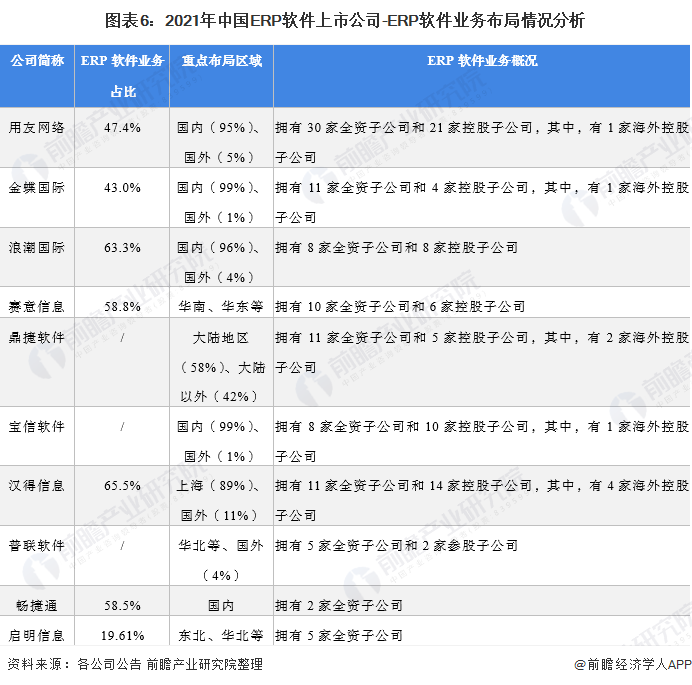 图表6：2021年中国ERP软件上市公司-ERP软件业务布局情况分析

| 公司简称 | ERP 软件业务占比 | 重点布局区域 | ERP 软件业务概况 |
|---|---|---|---|
| 用友网络 | 47.4% | 国内（95%）、国外（5%） | 拥有 30 家全资子公司和 21 家控股子公司，其中，有 1 家海外控股子公司 |
| 金蝶国际 | 43.0% | 国内（99%）、国外（1%） | 拥有 11 家全资子公司和 4 家控股子公司，其中，有 1 家海外控股子公司 |
| 浪潮国际 | 63.3% | 国内（96%）、国外（4%） | 拥有 8 家全资子公司和 8 家控股子公司 |
| 赛意信息 | 58.8% | 华南、华东等 | 拥有 10 家全资子公司和 6 家控股子公司 |
| 鼎捷软件 | / | 大陆地区（58%）、大陆以外（42%） | 拥有 11 家全资子公司和 5 家控股子公司，其中，有 2 家海外控股子公司 |
| 宝信软件 | / | 国内（99%）、国外（1%） | 拥有 8 家全资子公司和 10 家控股子公司，其中，有 1 家海外控股子公司 |
| 汉得信息 | 65.5% | 上海（89%）、国外（11%） | 拥有 11 家全资子公司和 14 家控股子公司，其中，有 4 家海外控股子公司 |
| 普联软件 | / | 华北等、国外（4%） | 拥有 5 家全资子公司和 2 家参股子公司 |
| 畅捷通 | 58.5% | 国内 | 拥有 2 家全资子公司 |
| 启明信息 | 19.61% | 东北、华北等 | 拥有 5 家全资子公司 |

资料来源：各公司公告 前瞻产业研究院整理

@前瞻经济学人APP